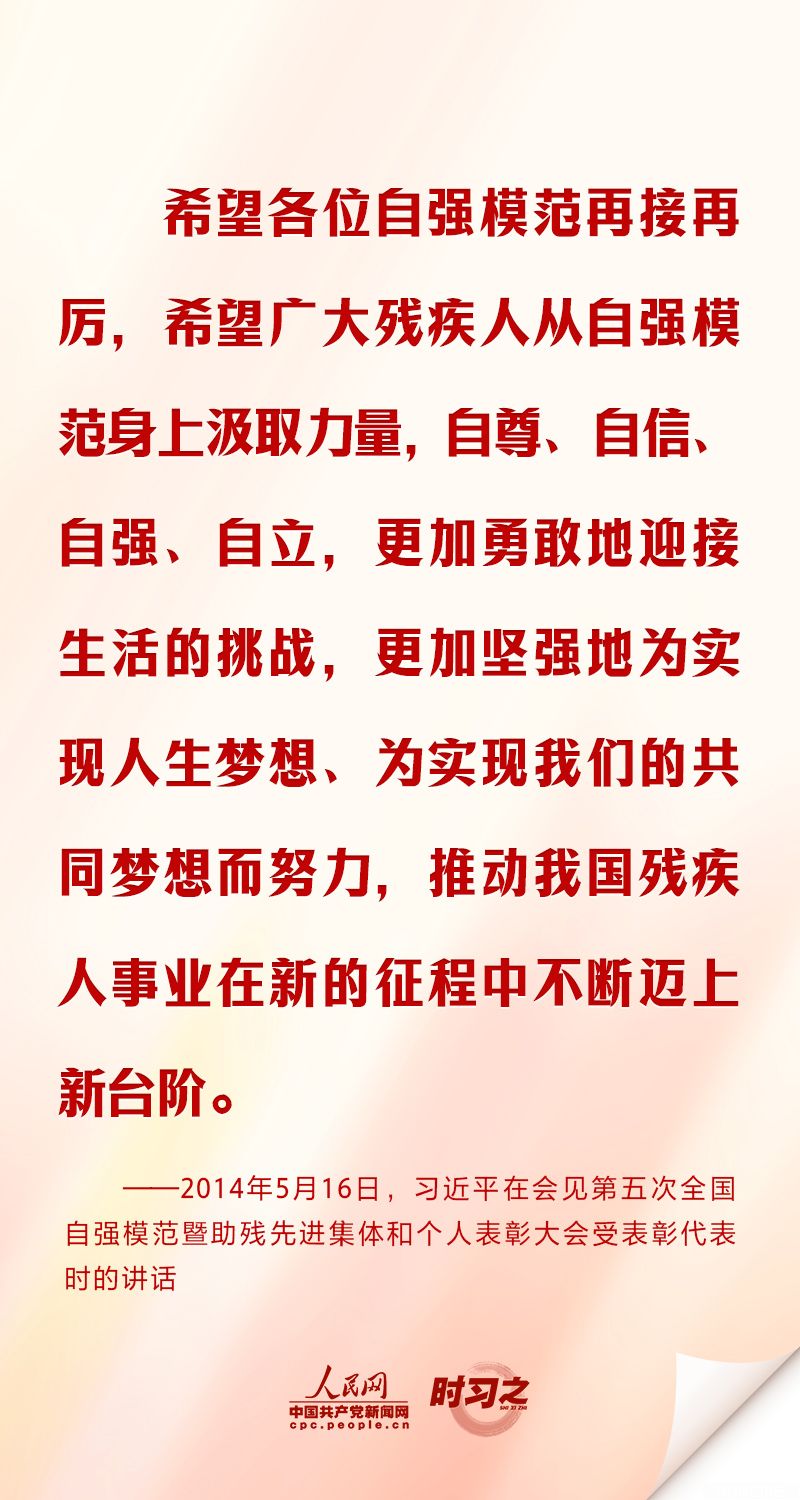 希望各位自强模范再接再厉，希望广大残疾人从自强模范身上汲取力量，自尊、自信、自强、自立，更加勇敢地迎接生活的挑战，更加坚强地为实现人生梦想、为实现我们的共同梦想而努力，推动我国残疾人事业在新的征程中不断迈上新台阶。

——2014年5月16日，习近平在会见第五次全国自强模范暨助残先进集体和个人表彰大会受表彰代表时的讲话

人民网
中国共产党新闻网
cpc.people.cn
时习之